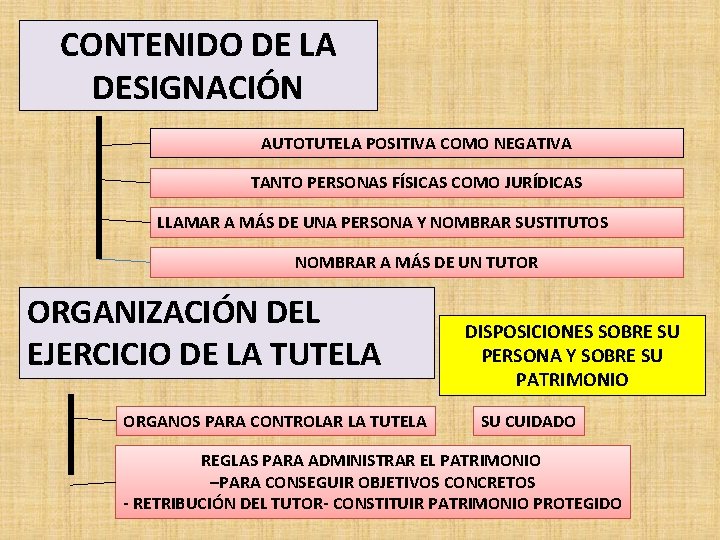 CONTENIDO DE LA DESIGNACIÓN

AUTOTUTELA POSITIVA COMO NEGATIVA

TANTO PERSONAS FÍSICAS COMO JURÍDICAS

LLAMAR A MÁS DE UNA PERSONA Y NOMBRAR SUSTITUTOS

NOMBRAR A MÁS DE UN TUTOR

ORGANIZACIÓN DEL EJERCICIO DE LA TUTELA

DISPOSICIONES SOBRE SU PERSONA Y SOBRE SU PATRIMONIO

ORGANOS PARA CONTROLAR LA TUTELA

SU CUIDADO

REGLAS PARA ADMINISTRAR EL PATRIMONIO
–PARA CONSEGUIR OBJETIVOS CONCRETOS
- RETRIBUCIÓN DEL TUTOR- CONSTITUIR PATRIMONIO PROTEGIDO